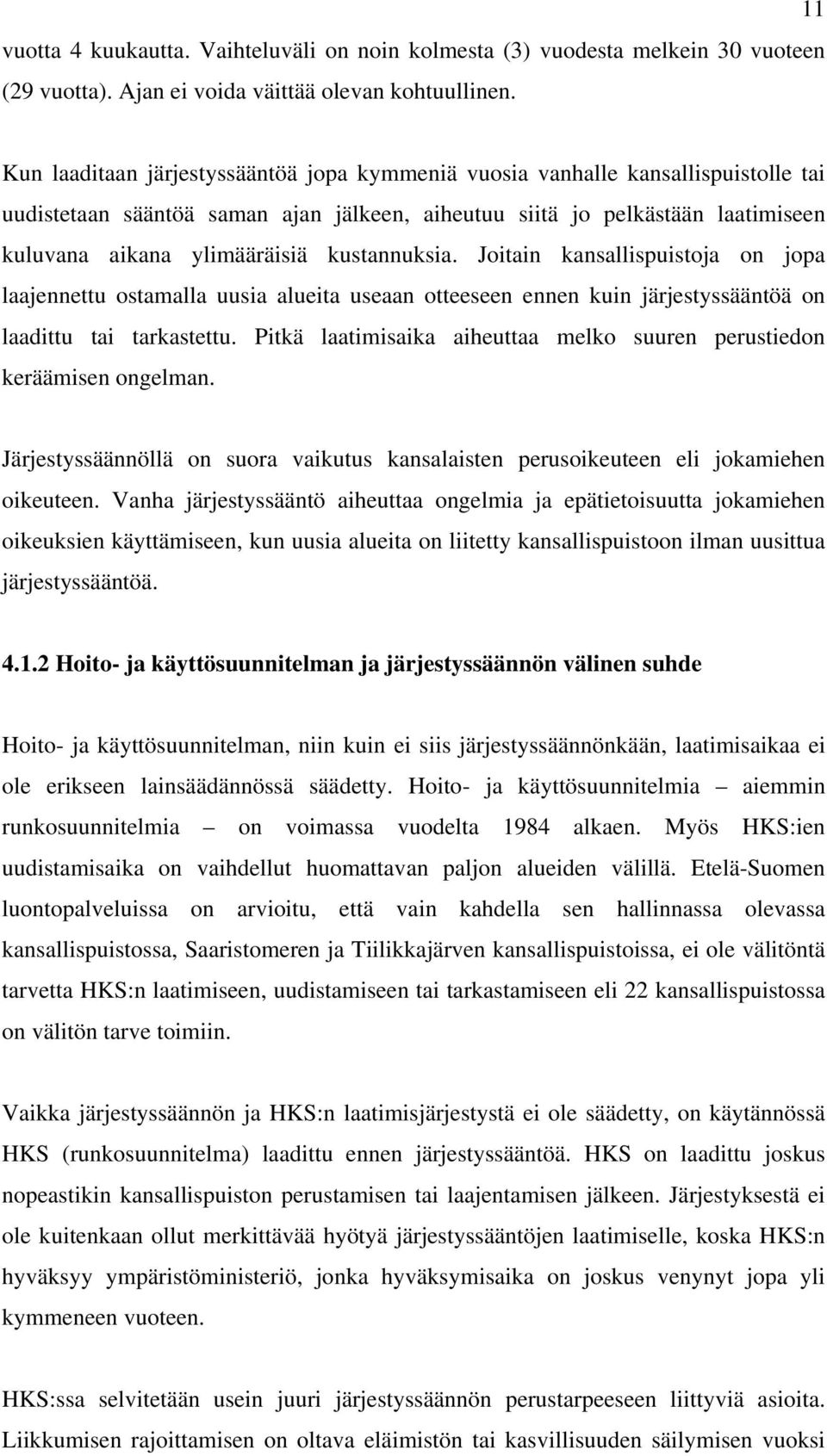 11

vuotta 4 kuukautta. Vaihteluväli on noin kolmesta (3) vuodesta melkein 30 vuoteen (29 vuotta). Ajan ei voida väittää olevan kohtuullinen.

Kun laaditaan järjestyssääntöä jopa kymmeniä vuosia vanhalle kansallispuistolle tai uudistetaan sääntöä saman ajan jälkeen, aiheutuu siitä jo pelkästään laatimiseen kuluvana aikana ylimääräisiä kustannuksia. Joitain kansallispuistoja on jopa laajennettu ostamalla uusia alueita useaan otteeseen ennen kuin järjestyssääntöä on laadittu tai tarkastettu. Pitkä laatimisaika aiheuttaa melko suuren perustiedon keräämisen ongelman.

Järjestyssäännöllä on suora vaikutus kansalaisten perusoikeuteen eli jokamiehen oikeuteen. Vanha järjestyssääntö aiheuttaa ongelmia ja epätietoisuutta jokamiehen oikeuksien käyttämiseen, kun uusia alueita on liitetty kansallispuistoon ilman uusittua järjestyssääntöä.

4.1.2 Hoito- ja käyttösuunnitelman ja järjestyssäännön välinen suhde

Hoito- ja käyttösuunnitelman, niin kuin ei siis järjestyssäännönkään, laatimisaikaa ei ole erikseen lainsäädännössä säädetty. Hoito- ja käyttösuunnitelmia – aiemmin runkosuunnitelmia – on voimassa vuodelta 1984 alkaen. Myös HKS:ien uudistamisaika on vaihdellut huomattavan paljon alueiden välillä. Etelä-Suomen luontopalveluissa on arvioitu, että vain kahdella sen hallinnassa olevassa kansallispuistossa, Saaristomeren ja Tiilikkajärven kansallispuistoissa, ei ole välitöntä tarvetta HKS:n laatimiseen, uudistamiseen tai tarkastamiseen eli 22 kansallispuistossa on välitön tarve toimiin.

Vaikka järjestyssäännön ja HKS:n laatimisjärjestystä ei ole säädetty, on käytännössä HKS (runkosuunnitelma) laadittu ennen järjestyssääntöä. HKS on laadittu joskus nopeastikin kansallispuiston perustamisen tai laajentamisen jälkeen. Järjestyksestä ei ole kuitenkaan ollut merkittävää hyötyä järjestyssääntöjen laatimiselle, koska HKS:n hyväksyy ympäristöministeriö, jonka hyväksymisaika on joskus venynyt jopa yli kymmeneen vuoteen.

HKS:ssa selvitetään usein juuri järjestyssäännön perustarpeeseen liittyviä asioita. Liikkumisen rajoittamisen on oltava eläimistön tai kasvillisuuden säilymisen vuoksi